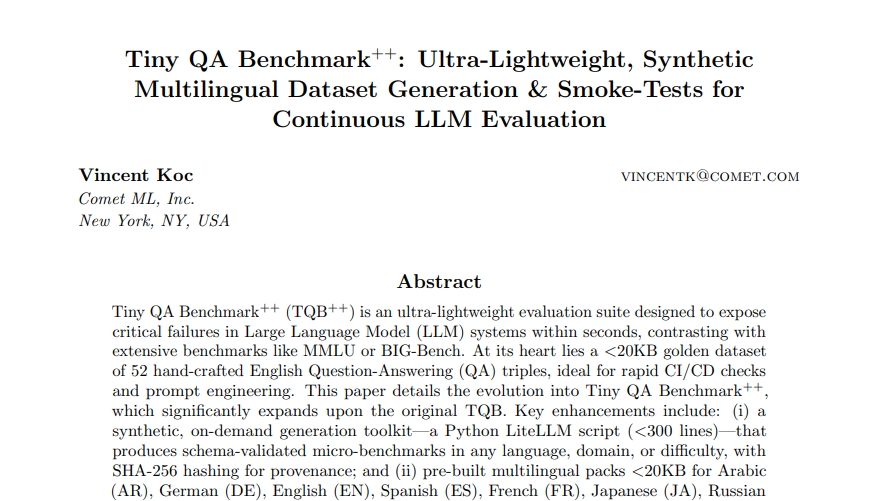 Tiny QA Benchmark$^{++}$: Ultra-Lightweight, Synthetic Multilingual Dataset Generation & Smoke-Tests for Continuous LLM Evaluation

Vincent Koc
Comet ML, Inc.
New York, NY, USA

VINCENTK@COMET.COM

Abstract

Tiny QA Benchmark$^{++}$ (TQB$^{++}$) is an ultra-lightweight evaluation suite designed to expose critical failures in Large Language Model (LLM) systems within seconds, contrasting with extensive benchmarks like MMLU or BIG-Bench. At its heart lies a <20KB golden dataset of 52 hand-crafted English Question-Answering (QA) triples, ideal for rapid CI/CD checks and prompt engineering. This paper details the evolution into Tiny QA Benchmark$^{++}$, which significantly expands upon the original TQB. Key enhancements include: (i) a synthetic, on-demand generation toolkit—a Python LiteLLM script (<300 lines)—that produces schema-validated micro-benchmarks in any language, domain, or difficulty, with SHA-256 hashing for provenance; and (ii) pre-built multilingual packs <20KB for Arabic (AR), German (DE), English (EN), Spanish (ES), French (FR), Japanese (JA), Russian